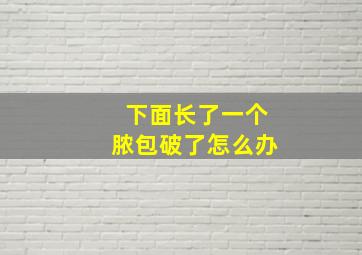 下面长了一个
脓包破了怎么办